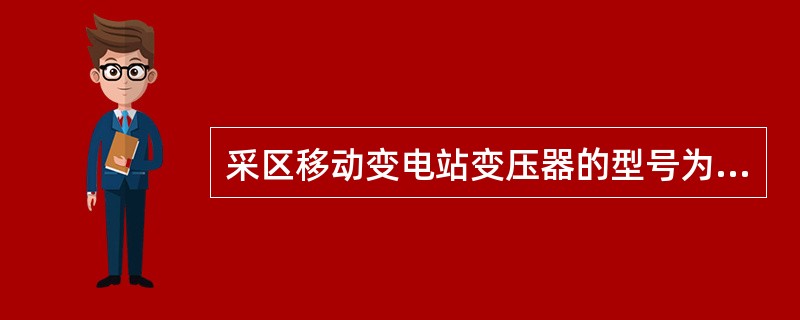 采区移动变电站变压器的型号为...